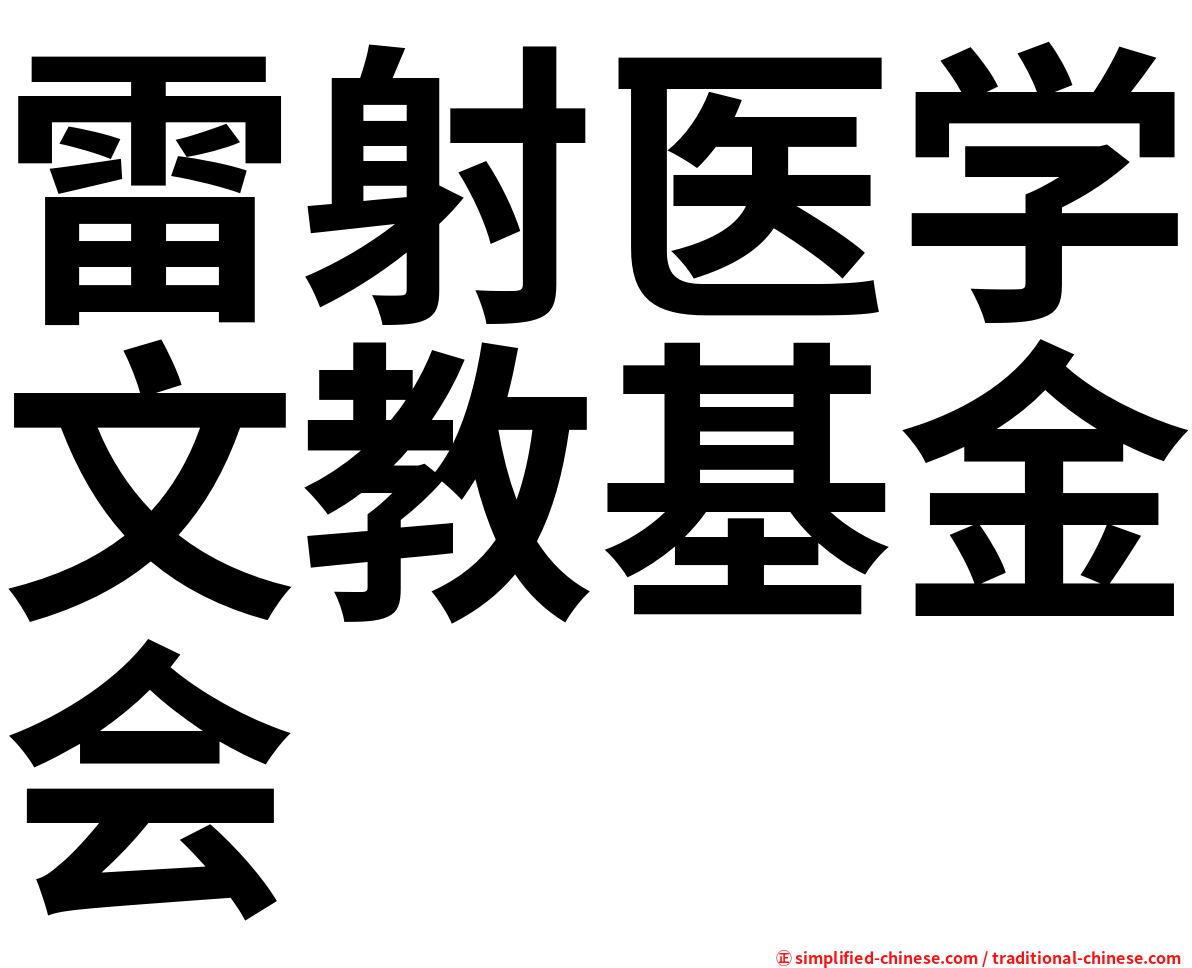 雷射医学文教基金会

㊣ simplified-chinese.com / traditional-chinese.com